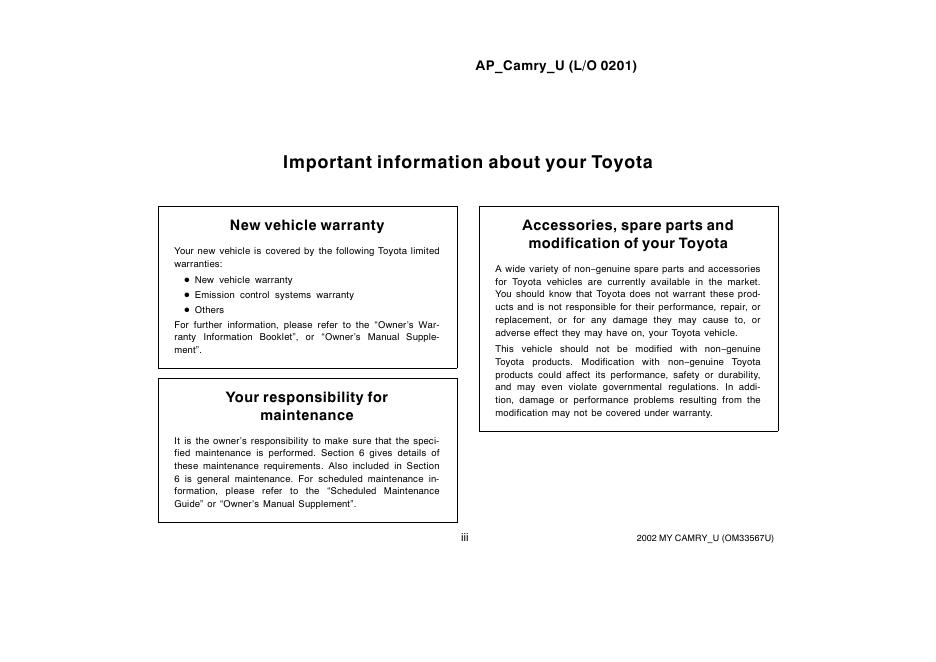 AP_Camry_U (L/O 0201)

Important information about your Toyota

New vehicle warranty

Your new vehicle is covered by the following Toyota limited warranties:

● New vehicle warranty
● Emission control systems warranty
● Others

For further information, please refer to the "Owner's Warranty Information Booklet", or "Owner's Manual Supplement".

Your responsibility for maintenance

It is the owner's responsibility to make sure that the specified maintenance is performed. Section 6 gives details of these maintenance requirements. Also included in Section 6 is general maintenance. For scheduled maintenance information, please refer to the "Scheduled Maintenance Guide" or "Owner's Manual Supplement".

Accessories, spare parts and modification of your Toyota

A wide variety of non–genuine spare parts and accessories for Toyota vehicles are currently available in the market. You should know that Toyota does not warrant these products and is not responsible for their performance, repair, or replacement, or for any damage they may cause to, or adverse effect they may have on, your Toyota vehicle.

This vehicle should not be modified with non–genuine Toyota products. Modification with non–genuine Toyota products could affect its performance, safety or durability, and may even violate governmental regulations. In addition, damage or performance problems resulting from the modification may not be covered under warranty.

iii

2002 MY CAMRY_U (OM33567U)